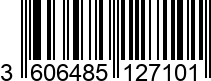 3 606485 127101